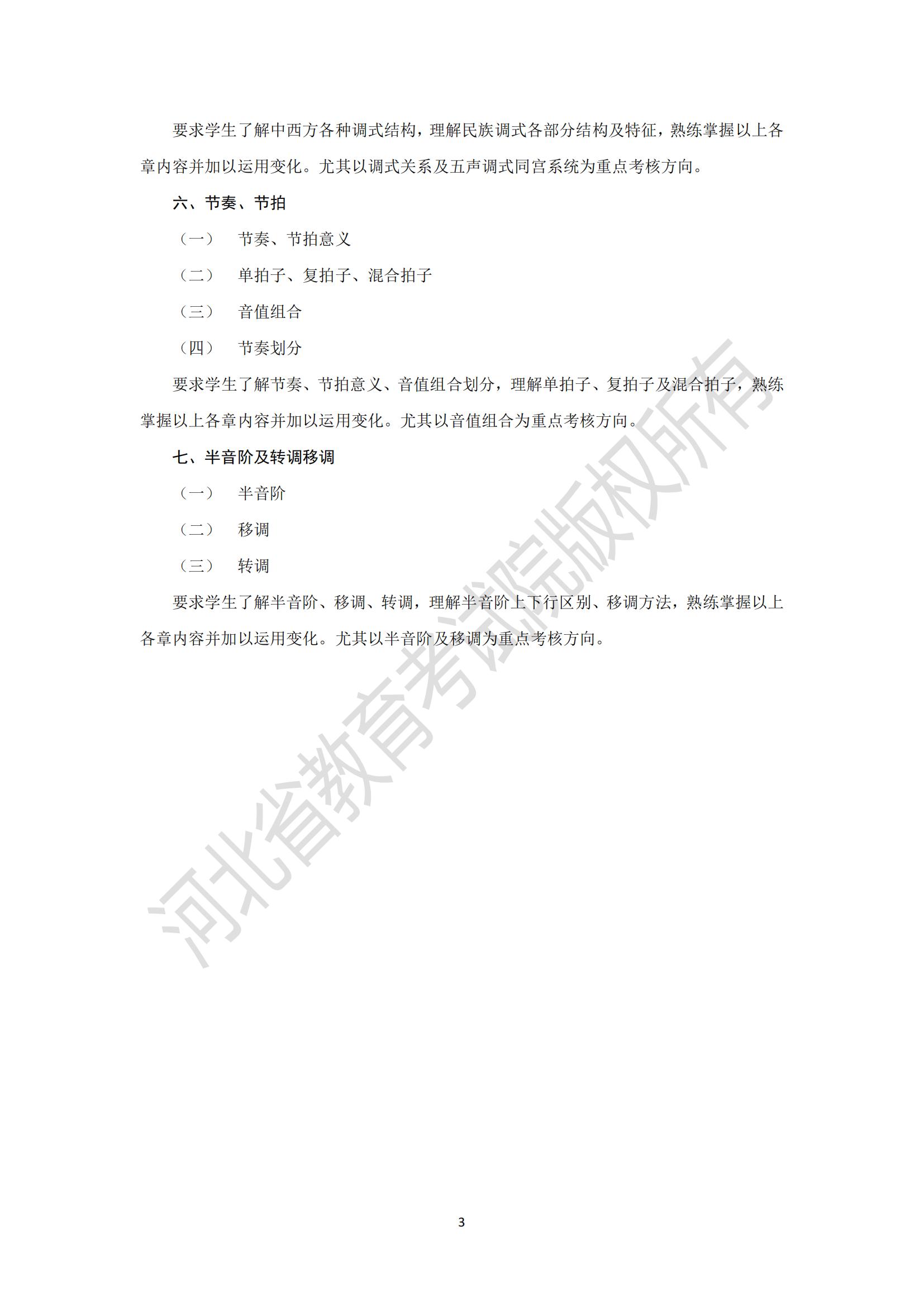 要求学生了解中西方各种调式结构，理解民族调式各部分结构及特征，熟练掌握以上各章内容并加以运用变化。尤其以调式关系及五声调式同宫系统为重点考核方向。

六、节奏、节拍

（一） 节奏、节拍意义

（二） 单拍子、复拍子、混合拍子

（三） 音值组合

（四） 节奏划分

要求学生了解节奏、节拍意义、音值组合划分，理解单拍子、复拍子及混合拍子，熟练掌握以上各章内容并加以运用变化。尤其以音值组合为重点考核方向。

七、半音阶及转调移调

（一） 半音阶

（二） 移调

（三） 转调

要求学生了解半音阶、移调、转调，理解半音阶上下行区别、移调方法，熟练掌握以上各章内容并加以运用变化。尤其以半音阶及移调为重点考核方向。

3

河北省教育考试院版权所有